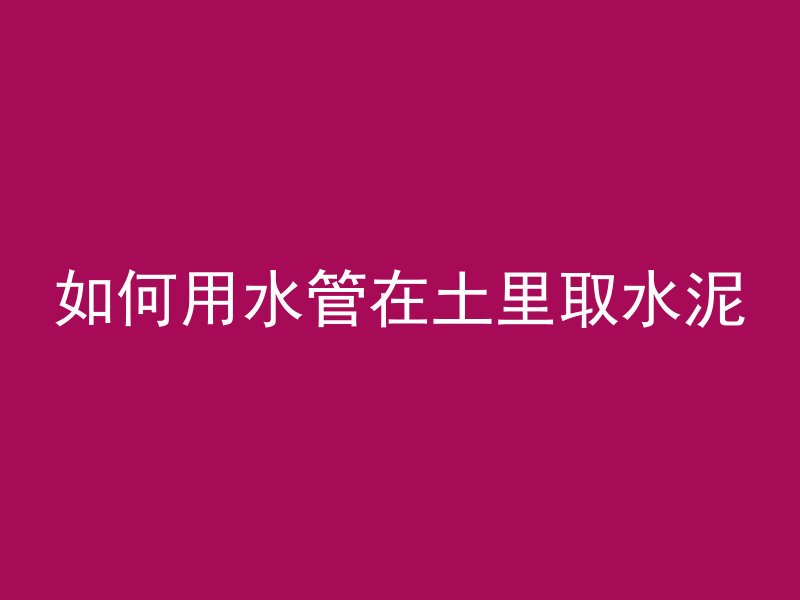 如何用水管在土里取水泥